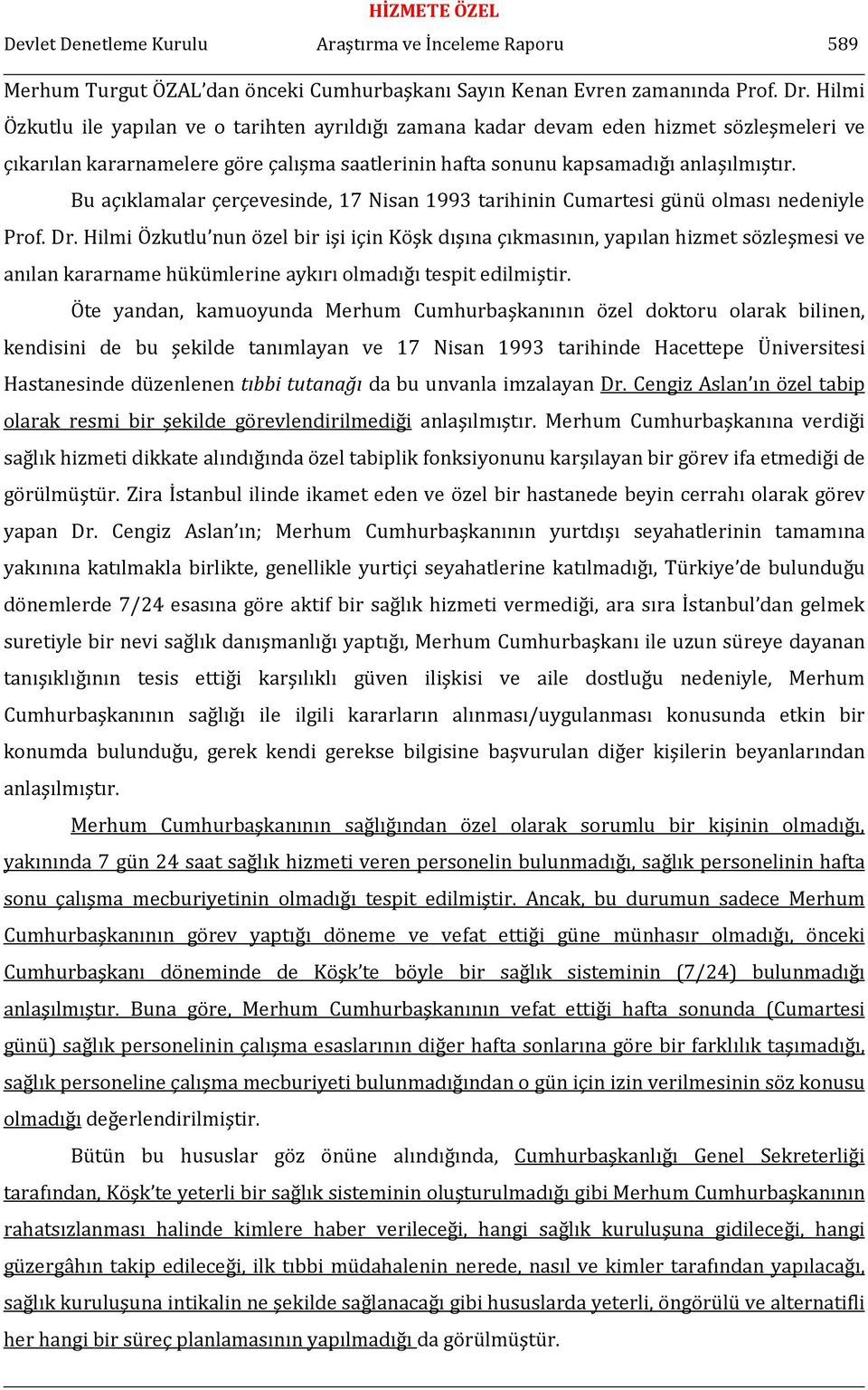 HİZMETE ÖZEL

Devlet Denetleme Kurulu Araştırma ve İnceleme Raporu 589

Merhum Turgut ÖZAL'dan önceki Cumhurbaşkanı Sayın Kenan Evren zamanında Prof. Dr. Hilmi Özkutlu ile yapılan ve o tarihten ayrıldığı zamana kadar devam eden hizmet sözleşmeleri ve çıkarılan kararnamelere göre çalışma saatlerinin hafta sonunu kapsamadığı anlaşılmıştır.

Bu açıklamalar çerçevesinde, 17 Nisan 1993 tarihinin Cumartesi günü olması nedeniyle Prof. Dr. Hilmi Özkutlu'nun özel bir işi için Köşk dışına çıkmasının, yapılan hizmet sözleşmesi ve anılan kararname hükümlerine aykırı olmadığı tespit edilmiştir.

Öte yandan, kamuoyunda Merhum Cumhurbaşkanının özel doktoru olarak bilinen, kendisini de bu şekilde tanımlayan ve 17 Nisan 1993 tarihinde Hacettepe Üniversitesi Hastanesinde düzenlenen tıbbi tutanağı da bu unvanla imzalayan Dr. Cengiz Aslan'ın özel tabip olarak resmi bir şekilde görevlendirilmediği anlaşılmıştır. Merhum Cumhurbaşkanına verdiği sağlık hizmeti dikkate alındığında özel tabiplik fonksiyonunu karşılayan bir görev ifa etmediği de görülmüştür. Zira İstanbul ilinde ikamet eden ve özel bir hastanede beyin cerrahı olarak görev yapan Dr. Cengiz Aslan'ın; Merhum Cumhurbaşkanının yurtdışı seyahatlerinin tamamına yakınına katılmakla birlikte, genellikle yurtiçi seyahatlerine katılmadığı, Türkiye'de bulunduğu dönemlerde 7/24 esasına göre aktif bir sağlık hizmeti vermediği, ara sıra İstanbul'dan gelmek suretiyle bir nevi sağlık danışmanlığı yaptığı, Merhum Cumhurbaşkanı ile uzun süreye dayanan tanışıklığının tesis ettiği karşılıklı güven ilişkisi ve aile dostluğu nedeniyle, Merhum Cumhurbaşkanının sağlığı ile ilgili kararların alınması/uygulanması konusunda etkin bir konumda bulunduğu, gerek kendi gerekse bilgisine başvurulan diğer kişilerin beyanlarından anlaşılmıştır.

Merhum Cumhurbaşkanının sağlığından özel olarak sorumlu bir kişinin olmadığı, yakınında 7 gün 24 saat sağlık hizmeti veren personelin bulunmadığı, sağlık personelinin hafta sonu çalışma mecburiyetinin olmadığı tespit edilmiştir. Ancak, bu durumun sadece Merhum Cumhurbaşkanının görev yaptığı döneme ve vefat ettiği güne münhasır olmadığı, önceki Cumhurbaşkanı döneminde de Köşk'te böyle bir sağlık sisteminin (7/24) bulunmadığı anlaşılmıştır. Buna göre, Merhum Cumhurbaşkanının vefat ettiği hafta sonunda (Cumartesi günü) sağlık personelinin çalışma esaslarının diğer hafta sonlarına göre bir farklılık taşımadığı, sağlık personeline çalışma mecburiyeti bulunmadığından o gün için izin verilmesinin söz konusu olmadığı değerlendirilmiştir.

Bütün bu hususlar göz önüne alındığında, Cumhurbaşkanlığı Genel Sekreterliği tarafından, Köşk'te yeterli bir sağlık sisteminin oluşturulmadığı gibi Merhum Cumhurbaşkanının rahatsızlanması halinde kimlere haber verileceği, hangi sağlık kuruluşuna gidileceği, hangi güzergâhın takip edileceği, ilk tıbbi müdahalenin nerede, nasıl ve kimler tarafından yapılacağı, sağlık kuruluşuna intikalin ne şekilde sağlanacağı gibi hususlarda yeterli, öngörülü ve alternatifli her hangi bir süreç planlamasının yapılmadığı da görülmüştür.